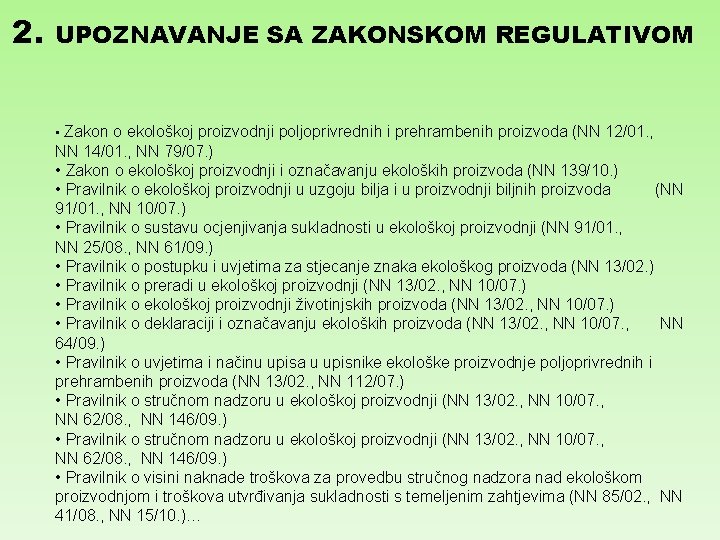 2. UPOZNAVANJE SA ZAKONSKOM REGULATIVOM

• Zakon o ekološkoj proizvodnji poljoprivrednih i prehrambenih proizvoda (NN 12/01., NN 14/01., NN 79/07.)
• Zakon o ekološkoj proizvodnji i označavanju ekoloških proizvoda (NN 139/10.)
• Pravilnik o ekološkoj proizvodnji u uzgoju bilja i u proizvodnji biljnih proizvoda (NN 91/01., NN 10/07.)
• Pravilnik o sustavu ocjenjivanja sukladnosti u ekološkoj proizvodnji (NN 91/01., NN 25/08., NN 61/09.)
• Pravilnik o postupku i uvjetima za stjecanje znaka ekološkog proizvoda (NN 13/02.)
• Pravilnik o preradi u ekološkoj proizvodnji (NN 13/02., NN 10/07.)
• Pravilnik o ekološkoj proizvodnji životinjskih proizvoda (NN 13/02., NN 10/07.)
• Pravilnik o deklaraciji i označavanju ekoloških proizvoda (NN 13/02., NN 10/07., NN 64/09.)
• Pravilnik o uvjetima i načinu upisa u upisnike ekološke proizvodnje poljoprivrednih i prehrambenih proizvoda (NN 13/02., NN 112/07.)
• Pravilnik o stručnom nadzoru u ekološkoj proizvodnji (NN 13/02., NN 10/07., NN 62/08., NN 146/09.)
• Pravilnik o stručnom nadzoru u ekološkoj proizvodnji (NN 13/02., NN 10/07., NN 62/08., NN 146/09.)
• Pravilnik o visini naknade troškova za provedbu stručnog nadzora nad ekološkom proizvodnjom i troškova utvrđivanja sukladnosti s temeljenim zahtjevima (NN 85/02., NN 41/08., NN 15/10.)...